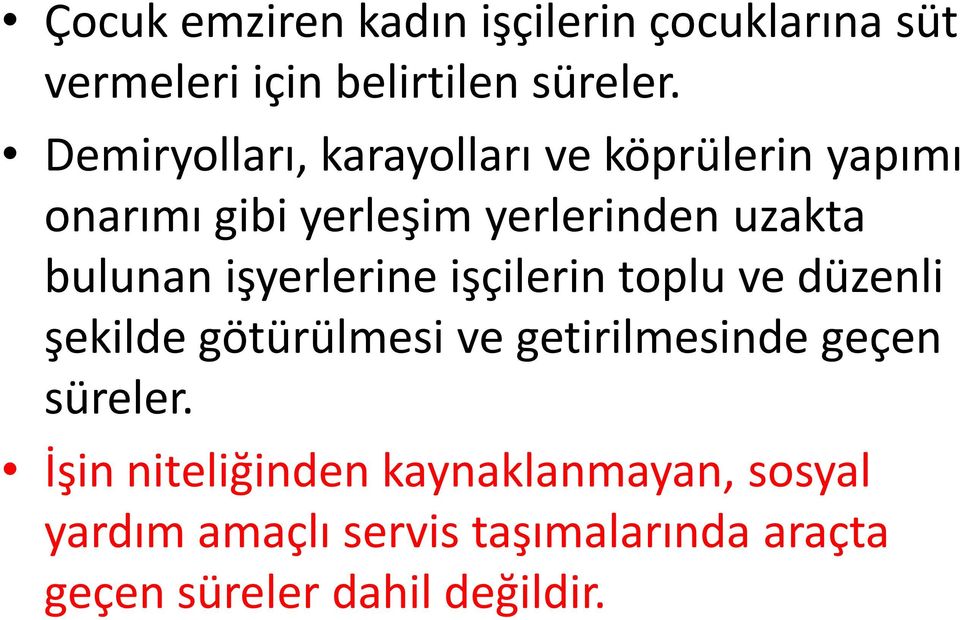 • Çocuk emziren kadın işçilerin çocuklarına süt vermeleri için belirtilen süreler.

• Demiryolları, karayolları ve köprülerin yapımı onarımı gibi yerleşim yerlerinden uzakta bulunan işyerlerine işçilerin toplu ve düzenli şekilde götürülmesi ve getirilmesinde geçen süreler.

• İşin niteliğinden kaynaklanmayan, sosyal yardım amaçlı servis taşımalarında araçta geçen süreler dahil değildir.